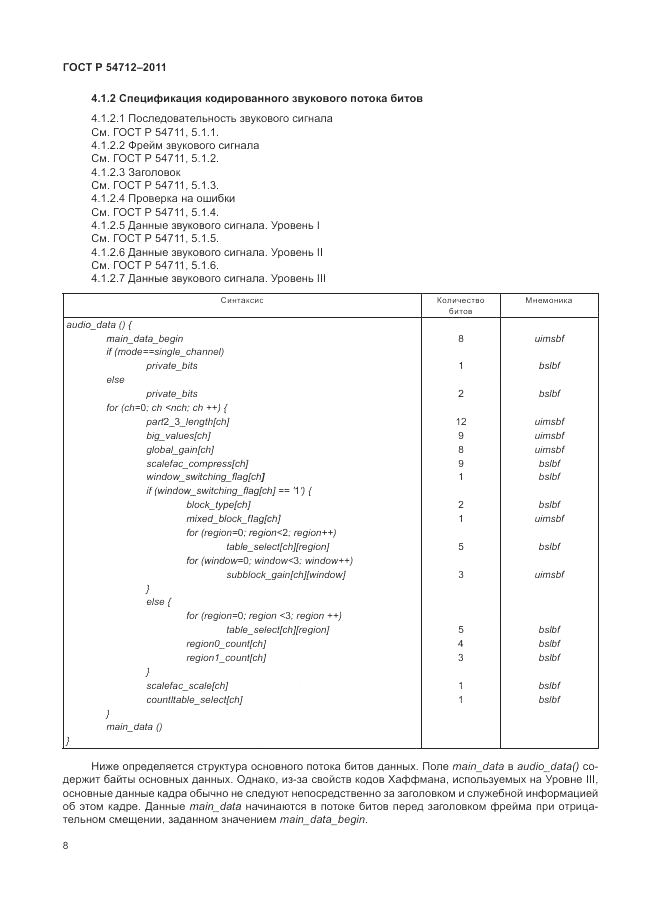 ГОСТ Р 54712–2011

4.1.2 Спецификация кодированного звукового потока битов

4.1.2.1 Последовательность звукового сигнала
См. ГОСТ Р 54711, 5.1.1.
4.1.2.2 Фрейм звукового сигнала
См. ГОСТ Р 54711, 5.1.2.
4.1.2.3 Заголовок
См. ГОСТ Р 54711, 5.1.3.
4.1.2.4 Проверка на ошибки
См. ГОСТ Р 54711, 5.1.4.
4.1.2.5 Данные звукового сигнала. Уровень I
См. ГОСТ Р 54711, 5.1.5.
4.1.2.6 Данные звукового сигнала. Уровень II
См. ГОСТ Р 54711, 5.1.6.
4.1.2.7 Данные звукового сигнала. Уровень III

| Синтаксис | Количество битов | Мнемоника |
|---|---|---|
| audio_data () { | | |
| main_data_begin | 8 | uimsbf |
| if (mode==single_channel) | | |
| private_bits | 1 | bslbf |
| else | | |
| private_bits | 2 | bslbf |
| for (ch=0; ch <nch; ch ++) { | | |
| part2_3_length[ch] | 12 | uimsbf |
| big_values[ch] | 9 | uimsbf |
| global_gain[ch] | 8 | uimsbf |
| scalefac_compress[ch] | 9 | bslbf |
| window_switching_flag[ch] | 1 | bslbf |
| if (window_switching_flag[ch] == '1') { | | |
| block_type[ch] | 2 | bslbf |
| mixed_block_flag[ch] | 1 | uimsbf |
| for (region=0; region<2; region++) | | |
| table_select[ch][region] | 5 | bslbf |
| for (window=0; window<3; window++) | | |
| subblock_gain[ch][window] | 3 | uimsbf |
| } | | |
| else { | | |
| for (region=0; region <3; region ++) | | |
| table_select[ch][region] | 5 | bslbf |
| region0_count[ch] | 4 | bslbf |
| region1_count[ch] | 3 | bslbf |
| } | | |
| scalefac_scale[ch] | 1 | bslbf |
| countltable_select[ch] | 1 | bslbf |
| } | | |
| main_data () | | |
| } | | |

Ниже определяется структура основного потока битов данных. Поле main_data в audio_data() содержит байты основных данных. Однако, из-за свойств кодов Хаффмана, используемых на Уровне III, основные данные кадра обычно не следуют непосредственно за заголовком и служебной информацией об этом кадре. Данные main_data начинаются в потоке битов перед заголовком фрейма при отрицательном смещении, заданном значением main_data_begin.

8